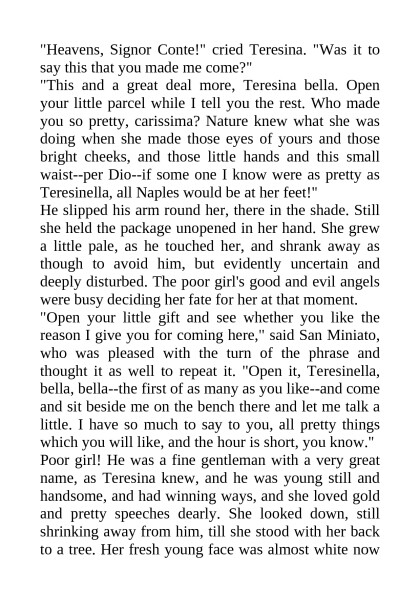 "Heavens, Signor Conte!" cried Teresina. "Was it to say this that you made me come?"
"This and a great deal more, Teresina bella. Open your little parcel while I tell you the rest. Who made you so pretty, carissima? Nature knew what she was doing when she made those eyes of yours and those bright cheeks, and those little hands and this small waist--per Dio--if some one I know were as pretty as Teresinella, all Naples would be at her feet!"
He slipped his arm round her, there in the shade. Still she held the package unopened in her hand. She grew a little pale, as he touched her, and shrank away as though to avoid him, but evidently uncertain and deeply disturbed. The poor girl's good and evil angels were busy deciding her fate for her at that moment.
"Open your little gift and see whether you like the reason I give you for coming here," said San Miniato, who was pleased with the turn of the phrase and thought it as well to repeat it. "Open it, Teresinella, bella, bella--the first of as many as you like--and come and sit beside me on the bench there and let me talk a little. I have so much to say to you, all pretty things which you will like, and the hour is short, you know."
Poor girl! He was a fine gentleman with a very great name, as Teresina knew, and he was young still and handsome, and had winning ways, and she loved gold and pretty speeches dearly. She looked down, still shrinking away from him, till she stood with her back to a tree. Her fresh young face was almost white now